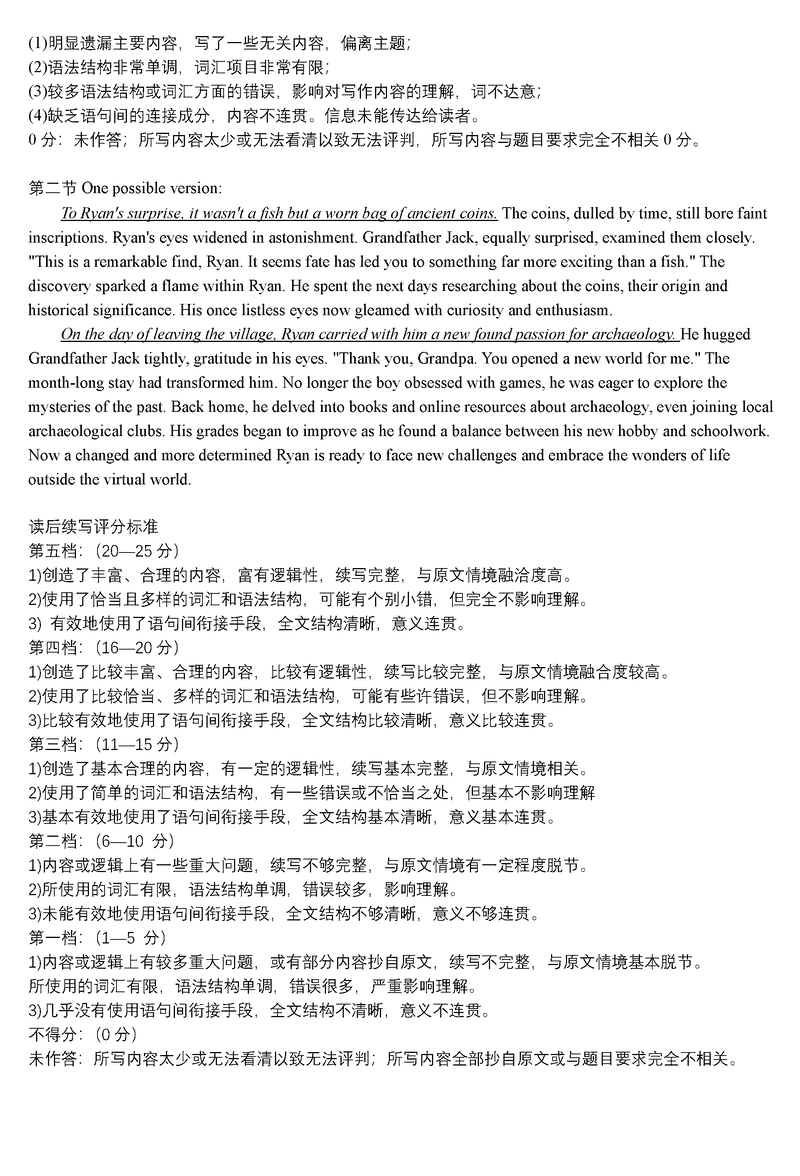 (1)明显遗漏主要内容，写了一些无关内容，偏离主题；
(2)语法结构非常单调，词汇项目非常有限；
(3)较多语法结构或词汇方面的错误，影响对写作内容的理解，词不达意；
(4)缺乏语句间的连接成分，内容不连贯。信息未能传达给读者。
0 分：未作答；所写内容太少或无法看清以致无法评判，所写内容与题目要求完全不相关 0 分。

第二节 One possible version:
To Ryan's surprise, it wasn't a fish but a worn bag of ancient coins. The coins, dulled by time, still bore faint inscriptions. Ryan's eyes widened in astonishment. Grandfather Jack, equally surprised, examined them closely. "This is a remarkable find, Ryan. It seems fate has led you to something far more exciting than a fish." The discovery sparked a flame within Ryan. He spent the next days researching about the coins, their origin and historical significance. His once listless eyes now gleamed with curiosity and enthusiasm.
On the day of leaving the village, Ryan carried with him a new found passion for archaeology. He hugged Grandfather Jack tightly, gratitude in his eyes. "Thank you, Grandpa. You opened a new world for me." The month-long stay had transformed him. No longer the boy obsessed with games, he was eager to explore the mysteries of the past. Back home, he delved into books and online resources about archaeology, even joining local archaeological clubs. His grades began to improve as he found a balance between his new hobby and schoolwork. Now a changed and more determined Ryan is ready to face new challenges and embrace the wonders of life outside the virtual world.

读后续写评分标准
第五档：(20—25 分)
1)创造了丰富、合理的内容，富有逻辑性，续写完整，与原文情境融洽度高。
2)使用了恰当且多样的词汇和语法结构，可能有个别小错，但完全不影响理解。
3) 有效地使用了语句间衔接手段，全文结构清晰，意义连贯。
第四档：(16—20 分)
1)创造了比较丰富、合理的内容，比较有逻辑性，续写比较完整，与原文情境融合度较高。
2)使用了比较恰当、多样的词汇和语法结构，可能有些许错误，但不影响理解。
3)比较有效地使用了语句间衔接手段，全文结构比较清晰，意义比较连贯。
第三档：(11—15 分)
1)创造了基本合理的内容，有一定的逻辑性，续写基本完整，与原文情境相关。
2)使用了简单的词汇和语法结构，有一些错误或不恰当之处，但基本不影响理解
3)基本有效地使用了语句间衔接手段，全文结构基本清晰，意义基本连贯。
第二档：(6—10 分)
1)内容或逻辑上有一些重大问题，续写不够完整，与原文情境有一定程度脱节。
2)所使用的词汇有限，语法结构单调，错误较多，影响理解。
3)未能有效地使用语句间衔接手段，全文结构不够清晰，意义不够连贯。
第一档：(1—5 分)
1)内容或逻辑上有较多重大问题，或有部分内容抄自原文，续写不完整，与原文情境基本脱节。
所使用的词汇有限，语法结构单调，错误很多，严重影响理解。
3)几乎没有使用语句间衔接手段，全文结构不清晰，意义不连贯。
不得分：(0 分)
未作答：所写内容太少或无法看清以致无法评判；所写内容全部抄自原文或与题目要求完全不相关。